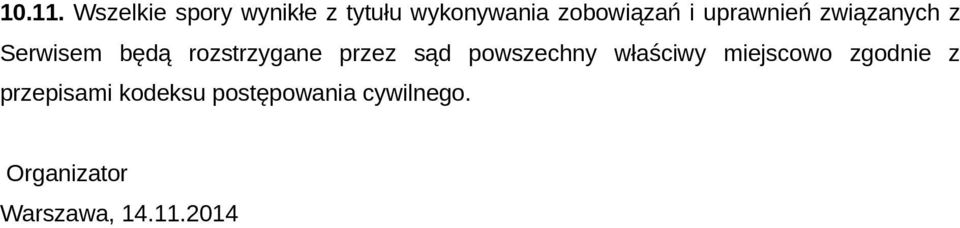 10.11. Wszelkie spory wynikłe z tytułu wykonywania zobowiązań i uprawnień związanych z Serwisem będą rozstrzygane przez sąd powszechny właściwy miejscowo zgodnie z przepisami kodeksu postępowania cywilnego.

Organizator

Warszawa, 14.11.2014